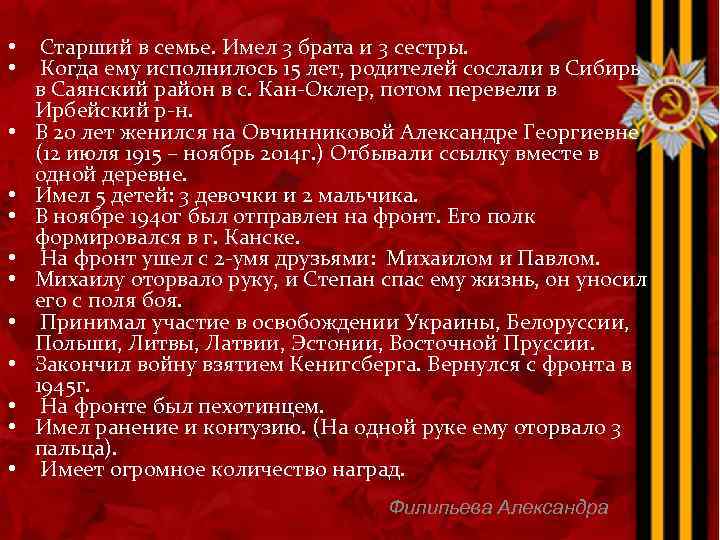 • Старший в семье. Имел 3 брата и 3 сестры.
• Когда ему исполнилось 15 лет, родителей сослали в Сибирь в Саянский район в с. Кан-Оклер, потом перевели в Ирбейский р-н.
• В 20 лет женился на Овчинниковой Александре Георгиевне (12 июля 1915 – ноябрь 2014г.) Отбывали ссылку вместе в одной деревне.
• Имел 5 детей: 3 девочки и 2 мальчика.
• В ноябре 1940г был отправлен на фронт. Его полк формировался в г. Канске.
• На фронт ушел с 2-умя друзьями: Михаилом и Павлом.
• Михаилу оторвало руку, и Степан спас ему жизнь, он уносил его с поля боя.
• Принимал участие в освобождении Украины, Белоруссии, Польши, Литвы, Латвии, Эстонии, Восточной Пруссии.
• Закончил войну взятием Кенигсберга. Вернулся с фронта в 1945г.
• На фронте был пехотинцем.
• Имел ранение и контузию. (На одной руке ему оторвало 3 пальца).
• Имеет огромное количество наград.

Филипьева Александра